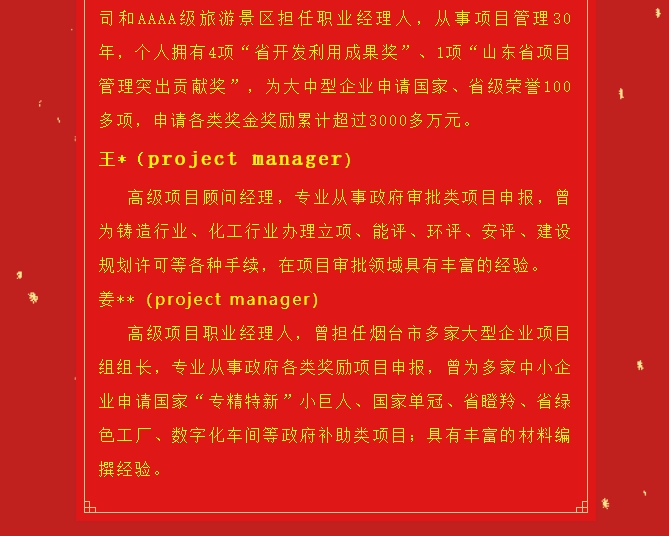 司和AAAA级旅游景区担任职业经理人，从事项目管理30年，个人拥有4项“省开发利用成果奖”、1项“山东省项目管理突出贡献奖”，为大中型企业申请国家、省级荣誉100多项，申请各类奖金奖励累计超过3000多万元。

王*（project manager）

高级项目顾问经理，专业从事政府审批类项目申报，曾为铸造行业、化工行业办理立项、能评、环评、安评、建设规划许可等各种手续，在项目审批领域具有丰富的经验。

姜**（project manager）

高级项目职业经理人，曾担任烟台市多家大型企业项目组组长，专业从事政府各类奖励项目申报，曾为多家中小企业申请国家“专精特新”小巨人、国家单冠、省瞪羚、省绿色工厂、数字化车间等政府补助类项目；具有丰富的材料编撰经验。